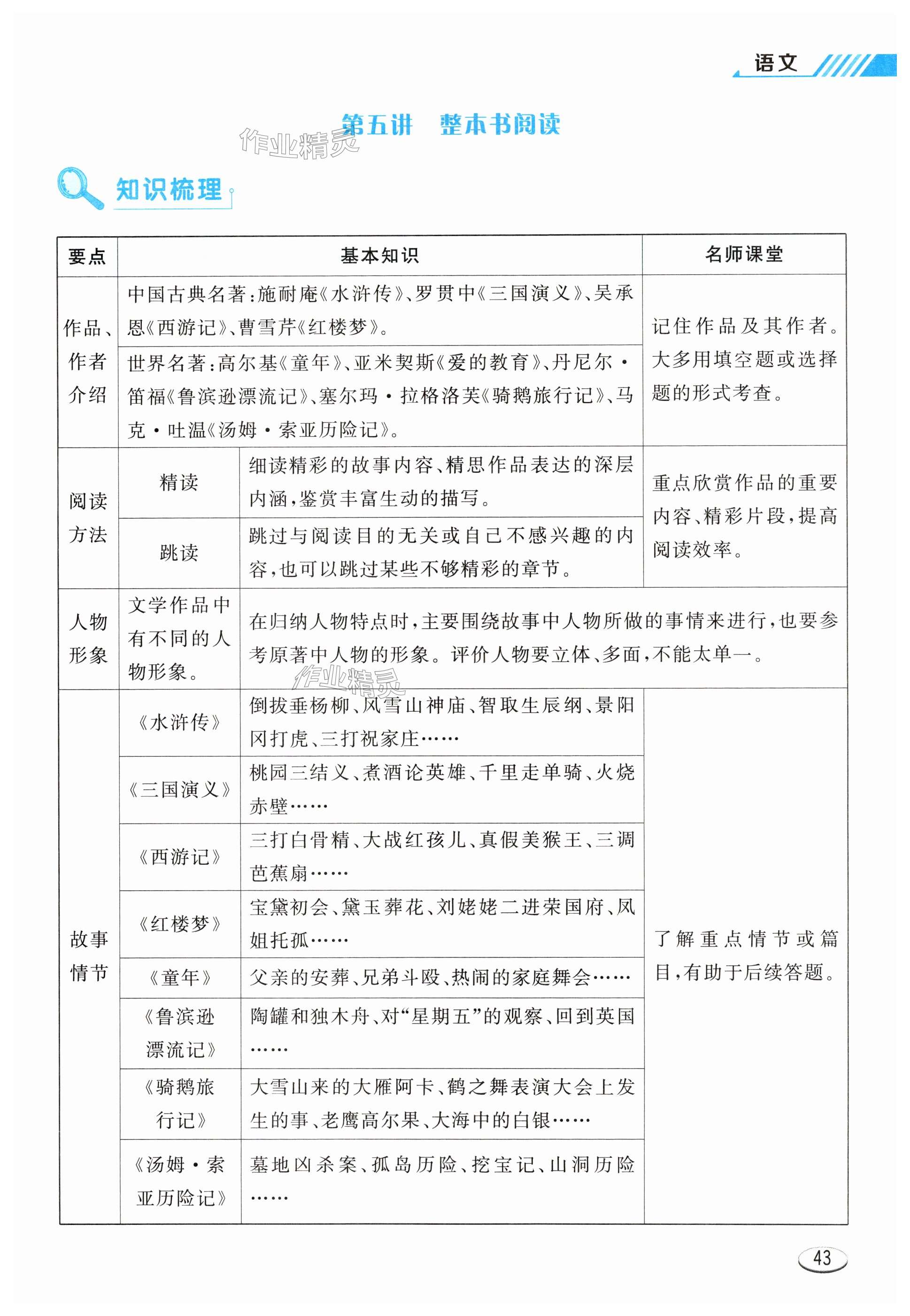 语文

第五讲 整本书阅读

作业精灵

知识梳理

| 要点 | 基本知识 | | 名师课堂 |
|---|---|---|---|
| 作品、作者介绍 | 中国古典名著：施耐庵《水浒传》、罗贯中《三国演义》、吴承恩《西游记》、曹雪芹《红楼梦》。 | | 记住作品及其作者。大多用填空题或选择题的形式考查。 |
| | 世界名著：高尔基《童年》、亚米契斯《爱的教育》、丹尼尔·笛福《鲁滨逊漂流记》、塞尔玛·拉格洛芙《骑鹅旅行记》、马克·吐温《汤姆·索亚历险记》。 | | |
| 阅读方法 | 精读 | 细读精彩的故事内容、精思作品表达的深层内涵，鉴赏丰富生动的描写。 | 重点欣赏作品的重要内容、精彩片段，提高阅读效率。 |
| | 跳读 | 跳过与阅读目的无关或自己不感兴趣的内容，也可以跳过某些不够精彩的章节。 | |
| 人物形象 | 文学作品中有不同的人物形象。 | 在归纳人物特点时，主要围绕故事中人物所做的事情来进行，也要参考原著中人物的形象。评价人物要立体、多面，不能太单一。 | |
| 故事情节 | 《水浒传》 | 倒拔垂杨柳、风雪山神庙、智取生辰纲、景阳冈打虎、三打祝家庄…… | 了解重点情节或篇目，有助于后续答题。 |
| | 《三国演义》 | 桃园三结义、煮酒论英雄、千里走单骑、火烧赤壁…… | |
| | 《西游记》 | 三打白骨精、大战红孩儿、真假美猴王、三调芭蕉扇…… | |
| | 《红楼梦》 | 宝黛初会、黛玉葬花、刘姥姥二进荣国府、凤姐托孤…… | |
| | 《童年》 | 父亲的安葬、兄弟斗殴、热闹的家庭舞会…… | |
| | 《鲁滨逊漂流记》 | 陶罐和独木舟、对“星期五”的观察、回到英国…… | |
| | 《骑鹅旅行记》 | 大雪山来的大雁阿卡、鹤之舞表演大会上发生的事、老鹰高尔果、大海中的白银…… | |
| | 《汤姆·索亚历险记》 | 墓地凶杀案、孤岛历险、挖宝记、山洞历险…… | |

作业精灵

43